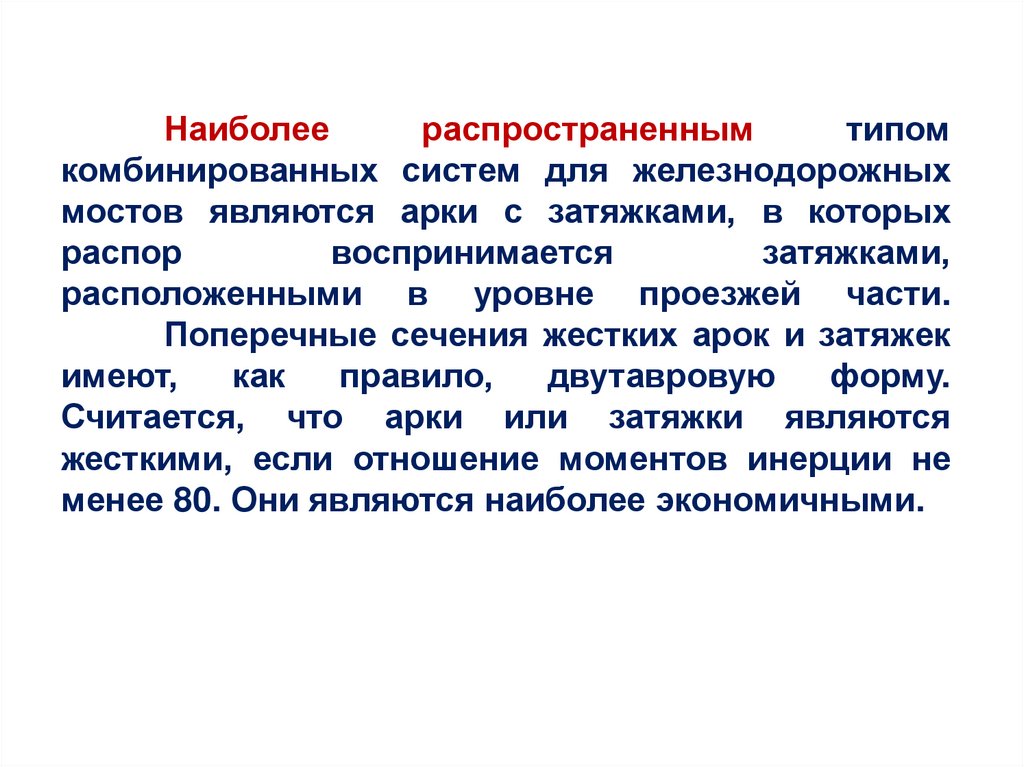 Наиболее распространенным типом комбинированных систем для железнодорожных мостов являются арки с затяжками, в которых распор воспринимается затяжками, расположенными в уровне проезжей части.

Поперечные сечения жестких арок и затяжек имеют, как правило, двутавровую форму. Считается, что арки или затяжки являются жесткими, если отношение моментов инерции не менее 80. Они являются наиболее экономичными.